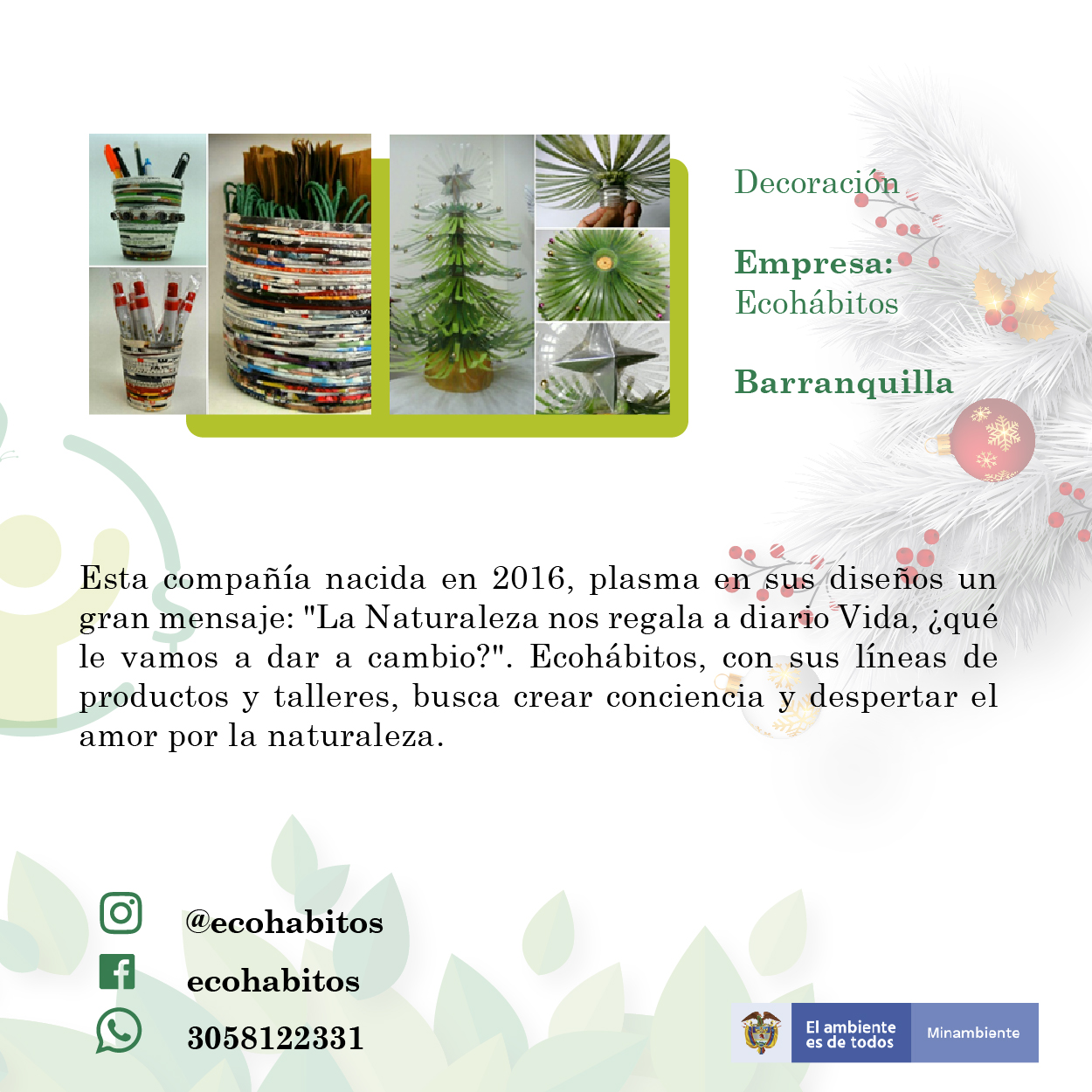 Decoración

Empresa:
Ecohábitos

Barranquilla

Esta compañía nacida en 2016, plasma en sus diseños un gran mensaje: "La Naturaleza nos regala a diario Vida, ¿qué le vamos a dar a cambio?". Ecohábitos, con sus líneas de productos y talleres, busca crear conciencia y despertar el amor por la naturaleza.

@ecohabitos
ecohabitos
3058122331

El ambiente
es de todos
Minambiente